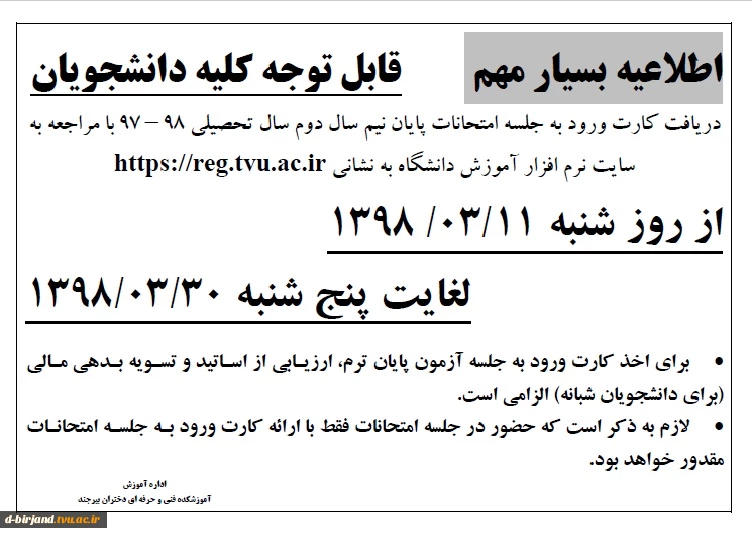 اطلاعیه بسیار مهم

قابل توجه کلیه دانشجویان

دریافت کارت ورود به جلسه امتحانات پایان نیم سال دوم سال تحصیلی ۹۸ – ۹۷ با مراجعه به سایت نرم افزار آموزش دانشگاه به نشانی https://reg.tvu.ac.ir

از روز شنبه ۱۳۹۸ /۰۳/۱۱

لغایت پنج شنبه ۱۳۹۸/۰۳/۳۰

• برای اخذ کارت ورود به جلسه آزمون پایان ترم، ارزیابی از اساتید و تسویه بدهی مالی (برای دانشجویان شبانه) الزامی است.

• لازم به ذکر است که حضور در جلسه امتحانات فقط با ارائه کارت ورود به جلسه امتحانات مقدور خواهد بود.

اداره آموزش
آموزشکده فنی و حرفه ای دختران بیرجند

d-birjand.tvu.ac.ir